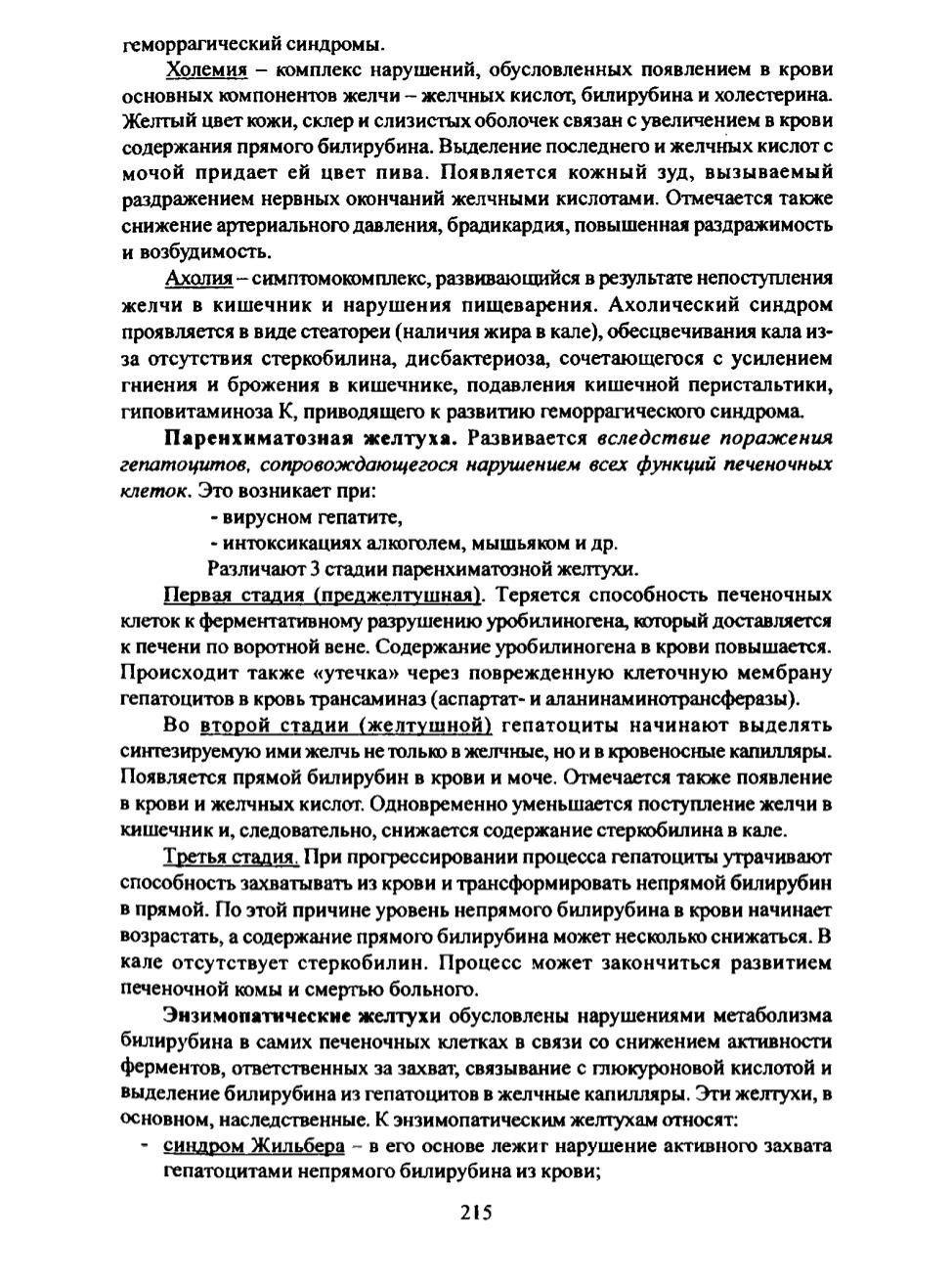 геморрагический синдромы.

Холемия – комплекс нарушений, обусловленных появлением в крови основных компонентов желчи – желчных кислот, билирубина и холестерина. Желтый цвет кожи, склер и слизистых оболочек связан с увеличением в крови содержания прямого билирубина. Выделение последнего и желчных кислот с мочой придает ей цвет пива. Появляется кожный зуд, вызываемый раздражением нервных окончаний желчными кислотами. Отмечается также снижение артериального давления, брадикардия, повышенная раздражимость и возбудимость.

Ахолия – симптомокомплекс, развивающийся в результате непоступления желчи в кишечник и нарушения пищеварения. Ахолический синдром проявляется в виде стеатореи (наличия жира в кале), обесцвечивания кала из-за отсутствия стеркобилина, дисбактериоза, сочетающегося с усилением гниения и брожения в кишечнике, подавления кишечной перистальтики, гиповитаминоза К, приводящего к развитию геморрагического синдрома.

Паренхиматозная желтуха. Развивается вследствие поражения гепатоцитов, сопровождающегося нарушением всех функций печеночных клеток. Это возникает при:

- вирусном гепатите,
- интоксикациях алкоголем, мышьяком и др.

Различают 3 стадии паренхиматозной желтухи.

Первая стадия (преджелтушная). Теряется способность печеночных клеток к ферментативному разрушению уробилиногена, который доставляется к печени по воротной вене. Содержание уробилиногена в крови повышается. Происходит также «утечка» через поврежденную клеточную мембрану гепатоцитов в кровь трансаминаз (аспартат- и аланинаминотрансферазы).

Во второй стадии (желтушной) гепатоциты начинают выделять синтезируемую ими желчь не только в желчные, но и в кровеносные капилляры. Появляется прямой билирубин в крови и моче. Отмечается также появление в крови и желчных кислот. Одновременно уменьшается поступление желчи в кишечник и, следовательно, снижается содержание стеркобилина в кале.

Третья стадия. При прогрессировании процесса гепатоциты утрачивают способность захватывать из крови и трансформировать непрямой билирубин в прямой. По этой причине уровень непрямого билирубина в крови начинает возрастать, а содержание прямого билирубина может несколько снижаться. В кале отсутствует стеркобилин. Процесс может закончиться развитием печеночной комы и смертью больного.

Энзимопатические желтухи обусловлены нарушениями метаболизма билирубина в самих печеночных клетках в связи со снижением активности ферментов, ответственных за захват, связывание с глюкуроновой кислотой и выделение билирубина из гепатоцитов в желчные капилляры. Эти желтухи, в основном, наследственные. К энзимопатическим желтухам относят:

- синдром Жильбера – в его основе лежит нарушение активного захвата гепатоцитами непрямого билирубина из крови;

215